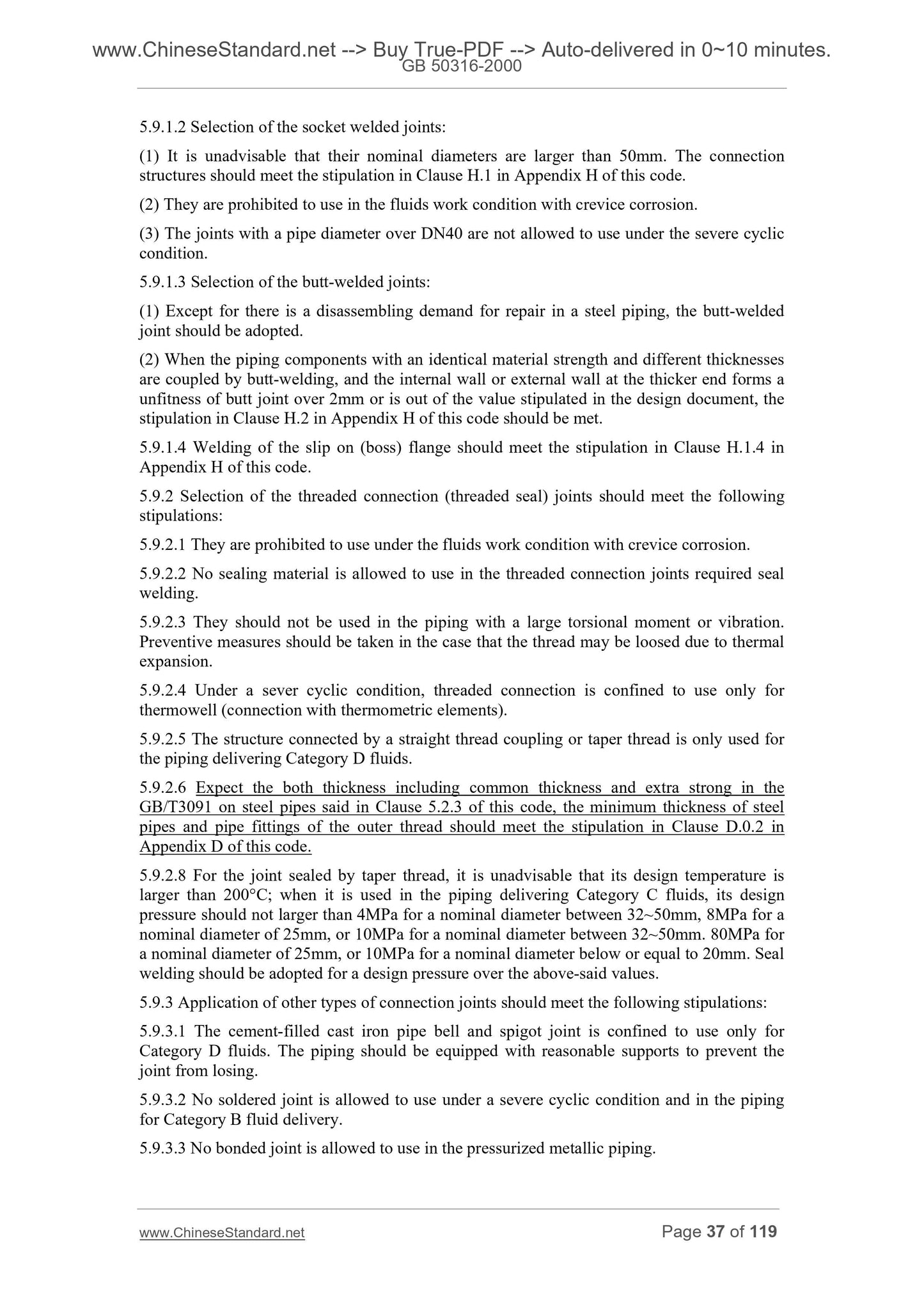 www.ChineseStandard.net --> Buy True-PDF --> Auto-delivered in 0~10 minutes.
GB 50316-2000

5.9.1.2 Selection of the socket welded joints:

(1) It is unadvisable that their nominal diameters are larger than 50mm. The connection structures should meet the stipulation in Clause H.1 in Appendix H of this code.

(2) They are prohibited to use in the fluids work condition with crevice corrosion.

(3) The joints with a pipe diameter over DN40 are not allowed to use under the severe cyclic condition.

5.9.1.3 Selection of the butt-welded joints:

(1) Except for there is a disassembling demand for repair in a steel piping, the butt-welded joint should be adopted.

(2) When the piping components with an identical material strength and different thicknesses are coupled by butt-welding, and the internal wall or external wall at the thicker end forms a unfitness of butt joint over 2mm or is out of the value stipulated in the design document, the stipulation in Clause H.2 in Appendix H of this code should be met.

5.9.1.4 Welding of the slip on (boss) flange should meet the stipulation in Clause H.1.4 in Appendix H of this code.

5.9.2 Selection of the threaded connection (threaded seal) joints should meet the following stipulations:

5.9.2.1 They are prohibited to use under the fluids work condition with crevice corrosion.

5.9.2.2 No sealing material is allowed to use in the threaded connection joints required seal welding.

5.9.2.3 They should not be used in the piping with a large torsional moment or vibration. Preventive measures should be taken in the case that the thread may be loosed due to thermal expansion.

5.9.2.4 Under a sever cyclic condition, threaded connection is confined to use only for thermowell (connection with thermometric elements).

5.9.2.5 The structure connected by a straight thread coupling or taper thread is only used for the piping delivering Category D fluids.

5.9.2.6 Expect the both thickness including common thickness and extra strong in the GB/T3091 on steel pipes said in Clause 5.2.3 of this code, the minimum thickness of steel pipes and pipe fittings of the outer thread should meet the stipulation in Clause D.0.2 in Appendix D of this code.

5.9.2.8 For the joint sealed by taper thread, it is unadvisable that its design temperature is larger than 200°C; when it is used in the piping delivering Category C fluids, its design pressure should not larger than 4MPa for a nominal diameter between 32~50mm, 8MPa for a nominal diameter of 25mm, or 10MPa for a nominal diameter between 32~50mm. 80MPa for a nominal diameter of 25mm, or 10MPa for a nominal diameter below or equal to 20mm. Seal welding should be adopted for a design pressure over the above-said values.

5.9.3 Application of other types of connection joints should meet the following stipulations:

5.9.3.1 The cement-filled cast iron pipe bell and spigot joint is confined to use only for Category D fluids. The piping should be equipped with reasonable supports to prevent the joint from losing.

5.9.3.2 No soldered joint is allowed to use under a severe cyclic condition and in the piping for Category B fluid delivery.

5.9.3.3 No bonded joint is allowed to use in the pressurized metallic piping.

www.ChineseStandard.net
Page 37 of 119